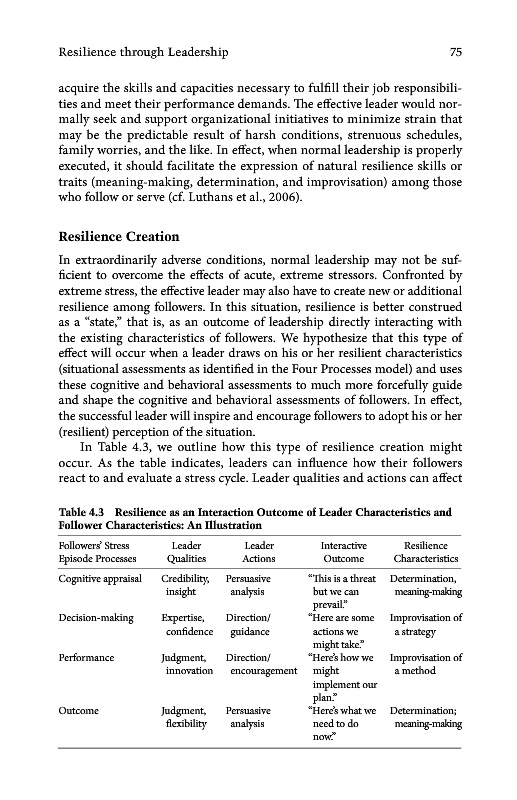 Resilience through Leadership 75

acquire the skills and capacities necessary to fulfill their job responsibilities and meet their performance demands. The effective leader would normally seek and support organizational initiatives to minimize strain that may be the predictable result of harsh conditions, strenuous schedules, family worries, and the like. In effect, when normal leadership is properly executed, it should facilitate the expression of natural resilience skills or traits (meaning-making, determination, and improvisation) among those who follow or serve (cf. Luthans et al., 2006).

Resilience Creation

In extraordinarily adverse conditions, normal leadership may not be sufficient to overcome the effects of acute, extreme stressors. Confronted by extreme stress, the effective leader may also have to create new or additional resilience among followers. In this situation, resilience is better construed as a "state," that is, as an outcome of leadership directly interacting with the existing characteristics of followers. We hypothesize that this type of effect will occur when a leader draws on his or her resilient characteristics (situational assessments as identified in the Four Processes model) and uses these cognitive and behavioral assessments to much more forcefully guide and shape the cognitive and behavioral assessments of followers. In effect, the successful leader will inspire and encourage followers to adopt his or her (resilient) perception of the situation.

In Table 4.3, we outline how this type of resilience creation might occur. As the table indicates, leaders can influence how their followers react to and evaluate a stress cycle. Leader qualities and actions can affect

Table 4.3 Resilience as an Interaction Outcome of Leader Characteristics and Follower Characteristics: An Illustration

| Followers' Stress Episode Processes | Leader Qualities | Leader Actions | Interactive Outcome | Resilience Characteristics |
|---|---|---|---|---|
| Cognitive appraisal | Credibility, insight | Persuasive analysis | "This is a threat but we can prevail." | Determination, meaning-making |
| Decision-making | Expertise, confidence | Direction/ guidance | "Here are some actions we might take." | Improvisation of a strategy |
| Performance | Judgment, innovation | Direction/ encouragement | "Here's how we might implement our plan." | Improvisation of a method |
| Outcome | Judgment, flexibility | Persuasive analysis | "Here's what we need to do now." | Determination; meaning-making |